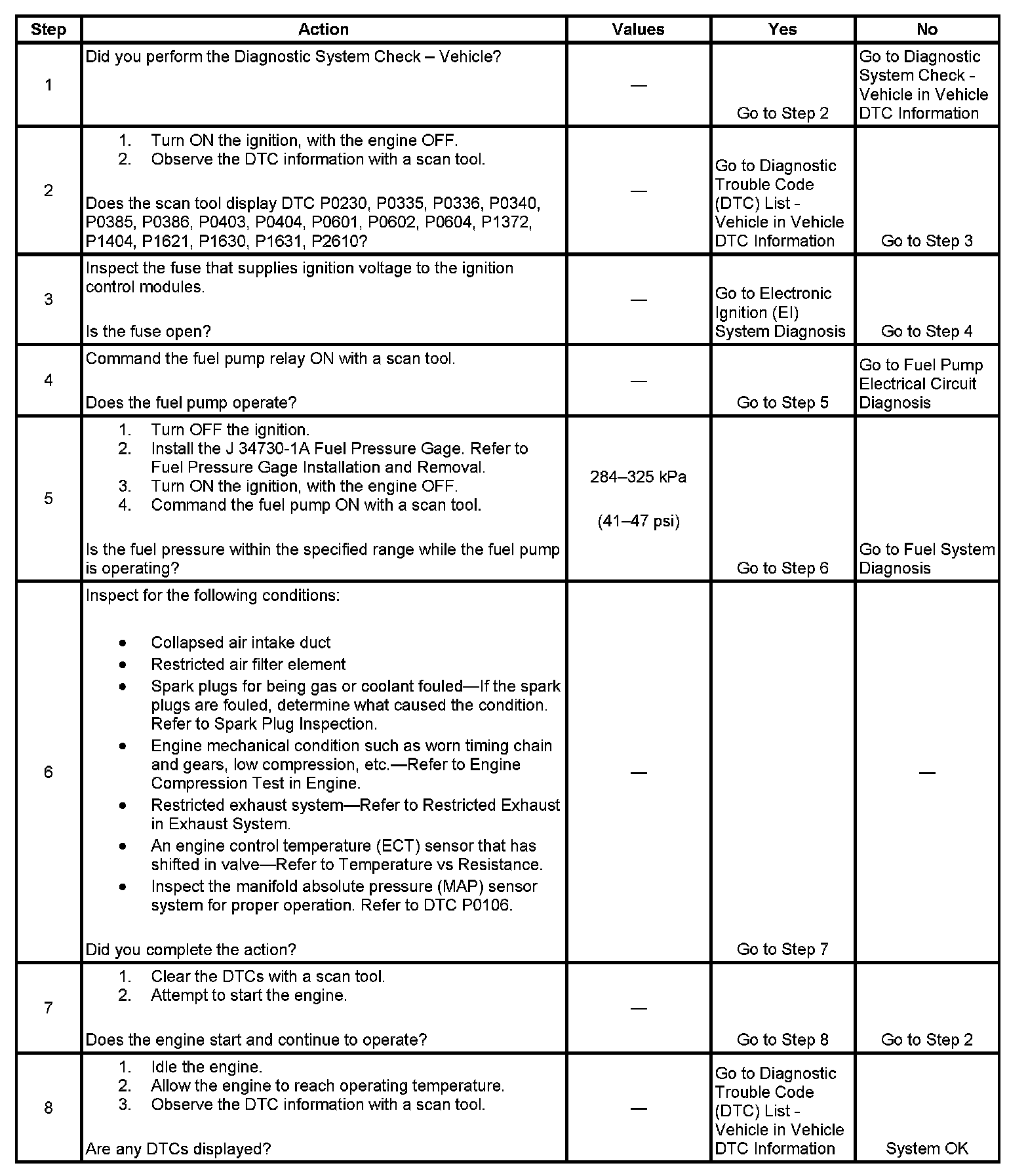 | Step | Action | Values | Yes | No |
|---|---|---|---|---|
| 1 | Did you perform the Diagnostic System Check – Vehicle? | — | Go to Step 2 | Go to Diagnostic System Check - Vehicle in Vehicle DTC Information |
| 2 | 1. Turn ON the ignition, with the engine OFF. 2. Observe the DTC information with a scan tool. Does the scan tool display DTC P0230, P0335, P0336, P0340, P0385, P0386, P0403, P0404, P0601, P0602, P0604, P1372, P1404, P1621, P1630, P1631, P2610? | — | Go to Diagnostic Trouble Code (DTC) List - Vehicle in Vehicle DTC Information | Go to Step 3 |
| 3 | Inspect the fuse that supplies ignition voltage to the ignition control modules. Is the fuse open? | — | Go to Electronic Ignition (EI) System Diagnosis | Go to Step 4 |
| 4 | Command the fuel pump relay ON with a scan tool. Does the fuel pump operate? | — | Go to Step 5 | Go to Fuel Pump Electrical Circuit Diagnosis |
| 5 | 1. Turn OFF the ignition. 2. Install the J 34730-1A Fuel Pressure Gage. Refer to Fuel Pressure Gage Installation and Removal. 3. Turn ON the ignition, with the engine OFF. 4. Command the fuel pump ON with a scan tool. Is the fuel pressure within the specified range while the fuel pump is operating? | 284–325 kPa (41–47 psi) | Go to Step 6 | Go to Fuel System Diagnosis |
| 6 | Inspect for the following conditions: • Collapsed air intake duct • Restricted air filter element • Spark plugs for being gas or coolant fouled—If the spark plugs are fouled, determine what caused the condition. Refer to Spark Plug Inspection. • Engine mechanical condition such as worn timing chain and gears, low compression, etc.—Refer to Engine Compression Test in Engine. • Restricted exhaust system—Refer to Restricted Exhaust in Exhaust System. • An engine control temperature (ECT) sensor that has shifted in valve—Refer to Temperature vs Resistance. • Inspect the manifold absolute pressure (MAP) sensor system for proper operation. Refer to DTC P0106. Did you complete the action? | — | Go to Step 7 | — |
| 7 | 1. Clear the DTCs with a scan tool. 2. Attempt to start the engine. Does the engine start and continue to operate? | — | Go to Step 8 | Go to Step 2 |
| 8 | 1. Idle the engine. 2. Allow the engine to reach operating temperature. 3. Observe the DTC information with a scan tool. Are any DTCs displayed? | — | Go to Diagnostic Trouble Code (DTC) List - Vehicle in Vehicle DTC Information | System OK |